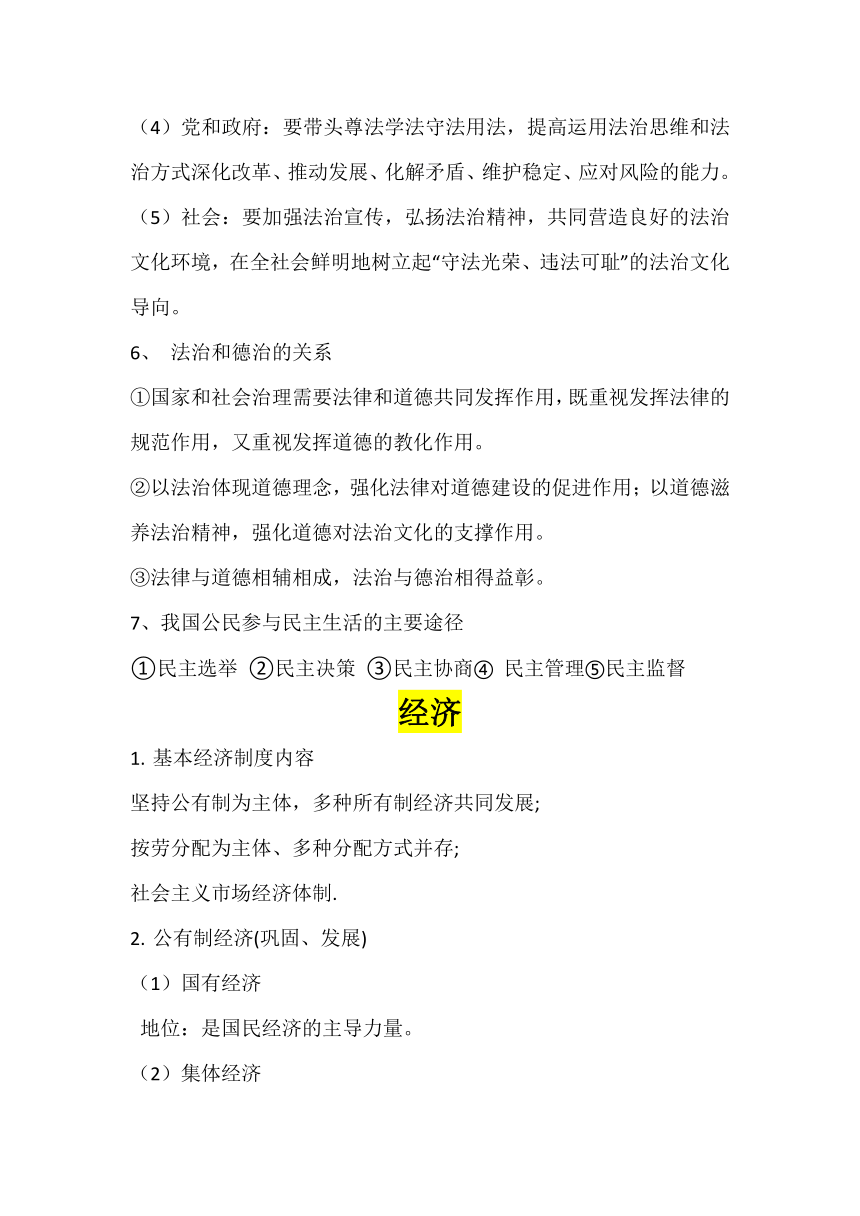 （4）党和政府：要带头尊法学法守法用法，提高运用法治思维和法治方式深化改革、推动发展、化解矛盾、维护稳定、应对风险的能力。

（5）社会：要加强法治宣传，弘扬法治精神，共同营造良好的法治文化环境，在全社会鲜明地树立起“守法光荣、违法可耻”的法治文化导向。

6、 法治和德治的关系

①国家和社会治理需要法律和道德共同发挥作用，既重视发挥法律的规范作用，又重视发挥道德的教化作用。

②以法治体现道德理念，强化法律对道德建设的促进作用；以道德滋养法治精神，强化道德对法治文化的支撑作用。

③法律与道德相辅相成，法治与德治相得益彰。

7、我国公民参与民主生活的主要途径

①民主选举 ②民主决策 ③民主协商④ 民主管理⑤民主监督

经济

1. 基本经济制度内容

坚持公有制为主体，多种所有制经济共同发展;

按劳分配为主体、多种分配方式并存;

社会主义市场经济体制.

2. 公有制经济(巩固、发展)

（1）国有经济

地位：是国民经济的主导力量。

（2）集体经济